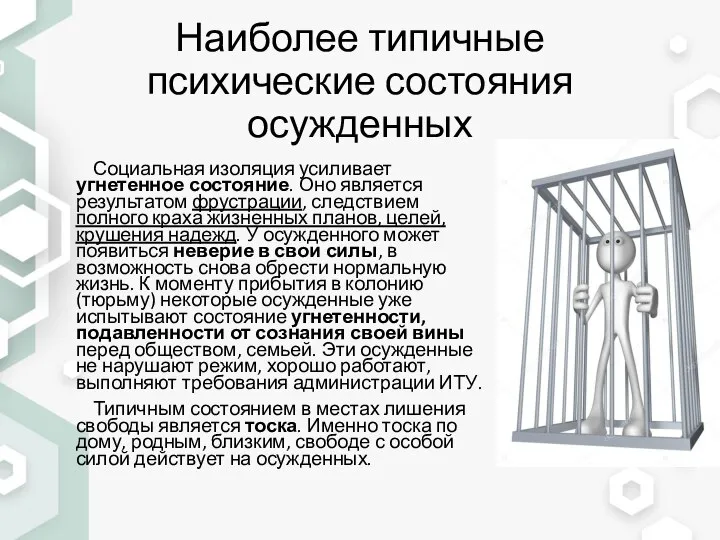 Наиболее типичные психические состояния осужденных

Социальная изоляция усиливает угнетенное состояние. Оно является результатом фрустрации, следствием полного краха жизненных планов, целей, крушения надежд. У осужденного может появиться неверие в свои силы, в возможность снова обрести нормальную жизнь. К моменту прибытия в колонию (тюрьму) некоторые осужденные уже испытывают состояние угнетенности, подавленности от сознания своей вины перед обществом, семьей. Эти осужденные не нарушают режим, хорошо работают, выполняют требования администрации ИТУ.

Типичным состоянием в местах лишения свободы является тоска. Именно тоска по дому, родным, близким, свободе с особой силой действует на осужденных.